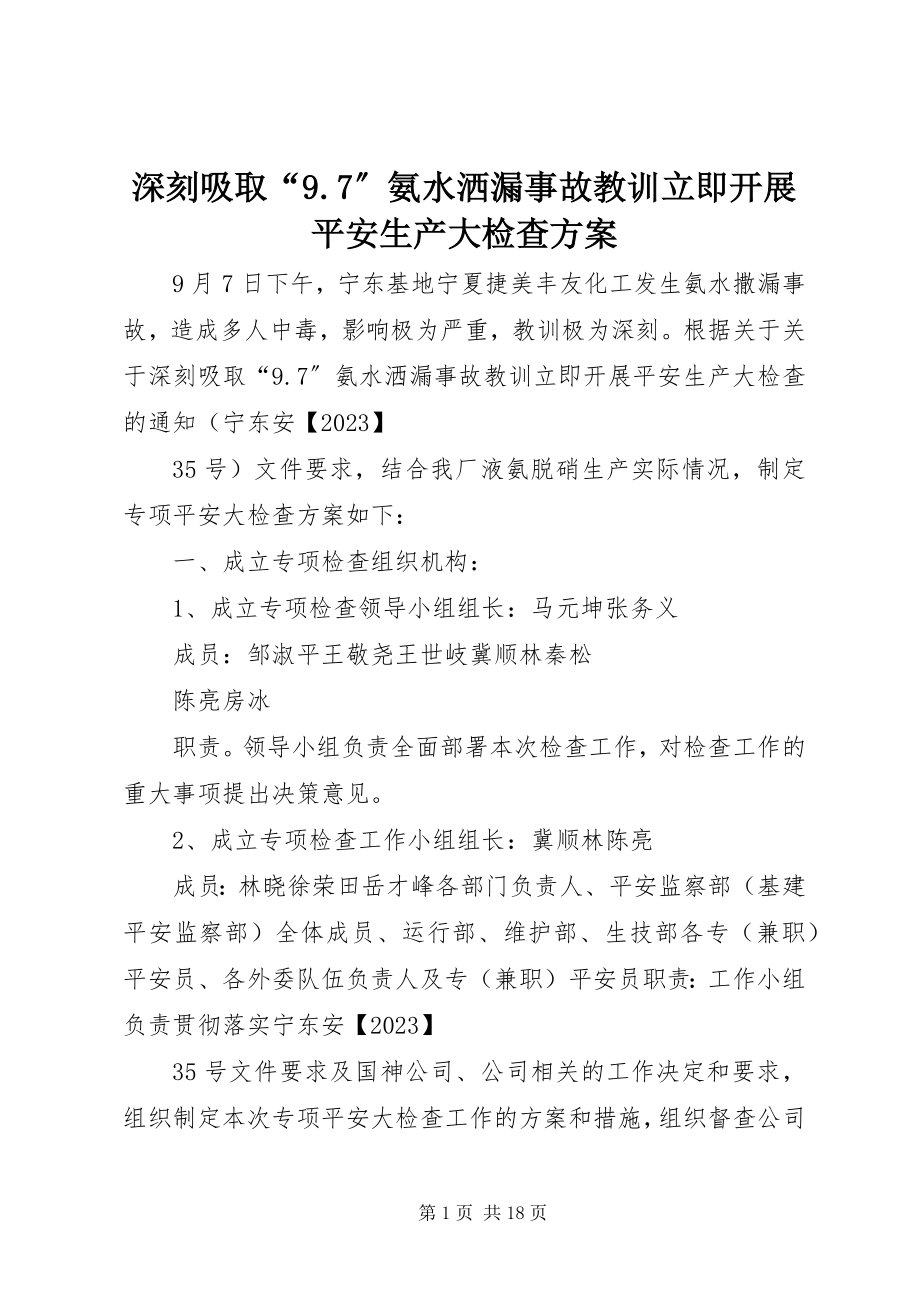 深刻吸取“9.7″氨水洒漏事故教训立即开展平安生产大检查方案

9月7日下午，宁东基地宁夏捷美丰友化工发生氨水撒漏事故，造成多人中毒，影响极为严重，教训极为深刻。根据关于关于深刻吸取“9.7″氨水洒漏事故教训立即开展平安生产大检查的通知（宁东安【2023】

35号）文件要求，结合我厂液氨脱硝生产实际情况，制定专项平安大检查方案如下：

一、成立专项检查组织机构：

1、成立专项检查领导小组组长：马元坤张务义

成员：邹淑平王敬尧王世岐冀顺林秦松

陈亮房冰

职责。领导小组负责全面部署本次检查工作，对检查工作的重大事项提出决策意见。

2、成立专项检查工作小组组长：冀顺林陈亮

成员：林晓徐荣田岳才峰各部门负责人、平安监察部（基建平安监察部）全体成员、运行部、维护部、生技部各专（兼职）平安员、各外委队伍负责人及专（兼职）平安员职责：工作小组负责贯彻落实宁东安【2023】

35号文件要求及国神公司、公司相关的工作决定和要求，组织制定本次专项平安大检查工作的方案和措施，组织督查公司

第1页 共18页